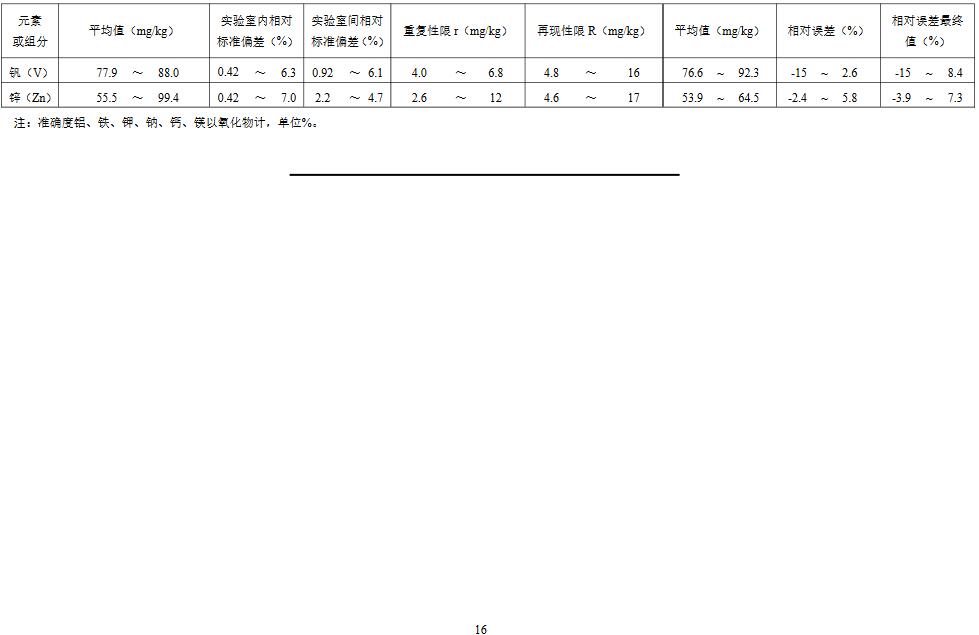 | 元素或组分 | 平均值（mg/kg） | 实验室内相对标准偏差（%） | 实验室间相对标准偏差（%） | 重复性限 r（mg/kg） | 再现性限 R（mg/kg） | 平均值（mg/kg） | 相对误差（%） | 相对误差最终值（%） |
|---|---|---|---|---|---|---|---|---|
| 钒（V） | 77.9 ～ 88.0 | 0.42 ～ 6.3 | 0.92 ～ 6.1 | 4.0 ～ 6.8 | 4.8 ～ 16 | 76.6 ～ 92.3 | -15 ～ 2.6 | -15 ～ 8.4 |
| 锌（Zn） | 55.5 ～ 99.4 | 0.42 ～ 7.0 | 2.2 ～ 4.7 | 2.6 ～ 12 | 4.6 ～ 17 | 53.9 ～ 64.5 | -2.4 ～ 5.8 | -3.9 ～ 7.3 |

注：准确度铝、铁、钾、钠、钙、镁以氧化物计，单位%。

16